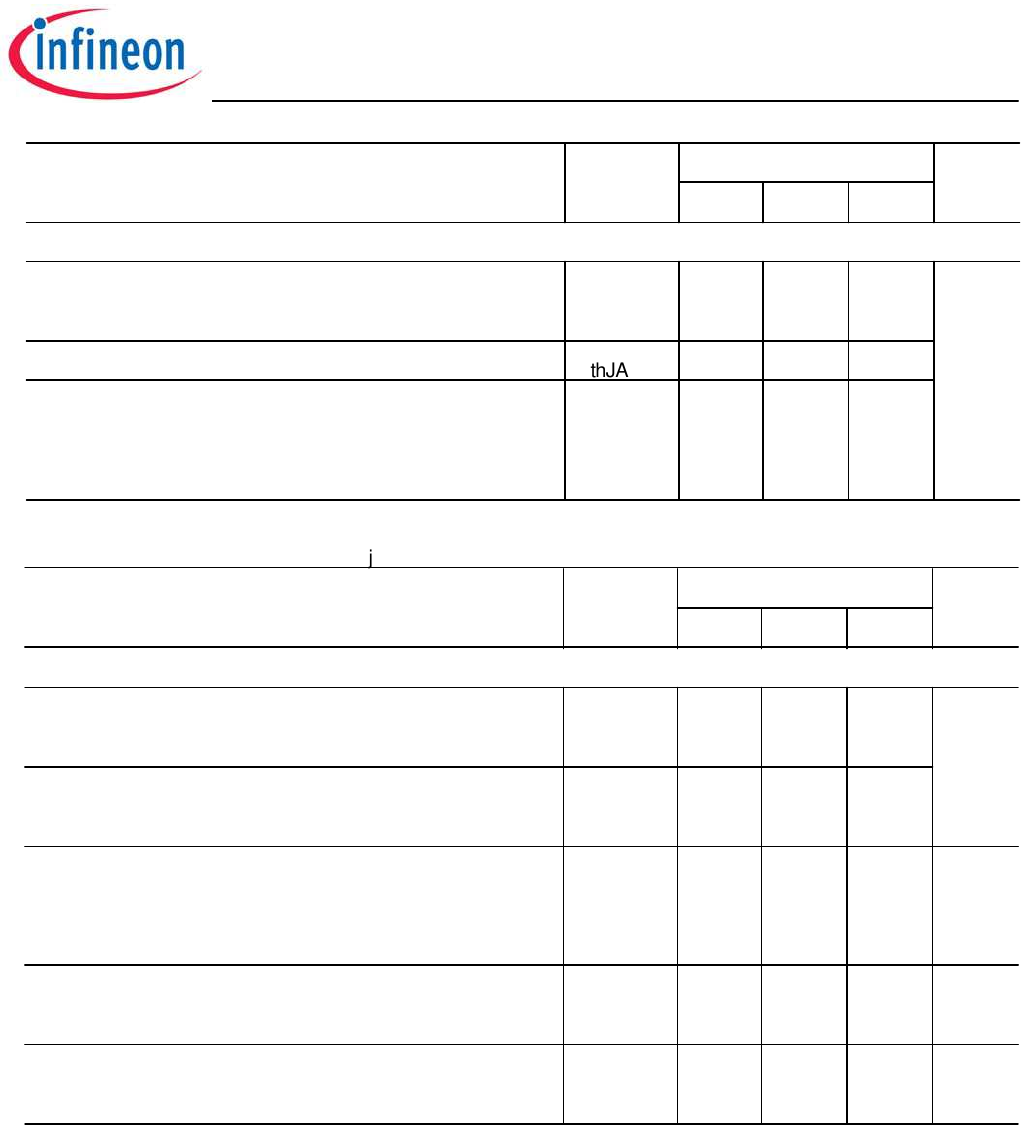 infineon

thJA

j